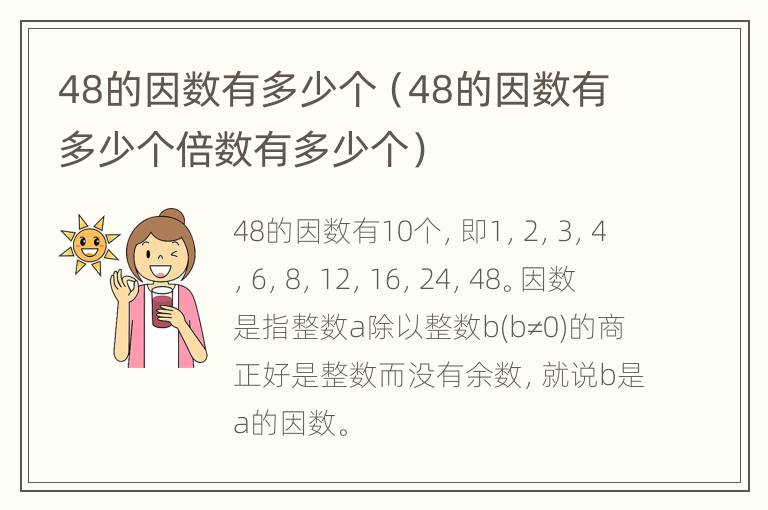 48的因数有多少个（48的因数有多少个倍数有多少个）

48的因数有10个，即1，2，3，4，6，8，12，16，24，48。因数是指整数a除以整数b(b≠0)的商正好是整数而没有余数，就说b是a的因数。